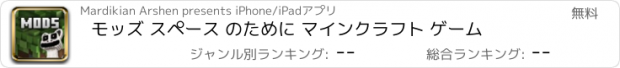 MODS

Mardikian Arshen presents iPhone/iPadアプリ

無料

モッズ スペース のために マインクラフト ゲーム

ジャンル別ランキング: --

総合ランキング: --